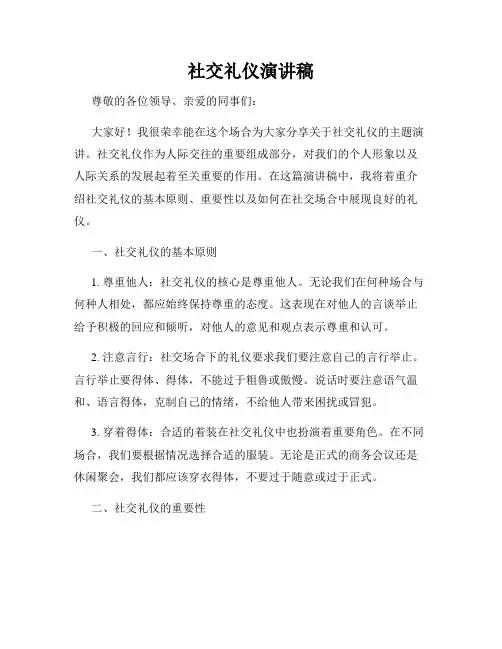 社交礼仪演讲稿

尊敬的各位领导、亲爱的同事们：

大家好！我很荣幸能在这个场合为大家分享关于社交礼仪的主题演讲。社交礼仪作为人际交往的重要组成部分，对我们的个人形象以及人际关系的发展起着至关重要的作用。在这篇演讲稿中，我将着重介绍社交礼仪的基本原则、重要性以及如何在社交场合中展现良好的礼仪。

一、社交礼仪的基本原则

1. 尊重他人：社交礼仪的核心是尊重他人。无论我们在何种场合与何种人相处，都应始终保持尊重的态度。这表现在对他人的言谈举止给予积极的回应和倾听，对他人的意见和观点表示尊重和认可。

2. 注意言行：社交场合下的礼仪要求我们要注意自己的言行举止。言行举止要得体、得体，不能过于粗鲁或傲慢。说话时要注意语气温和、语言得体，克制自己的情绪，不给他人带来困扰或冒犯。

3. 穿着得体：合适的着装在社交礼仪中也扮演着重要角色。在不同场合，我们要根据情况选择合适的服装。无论是正式的商务会议还是休闲聚会，我们都应该穿衣得体，不要过于随意或过于正式。

二、社交礼仪的重要性